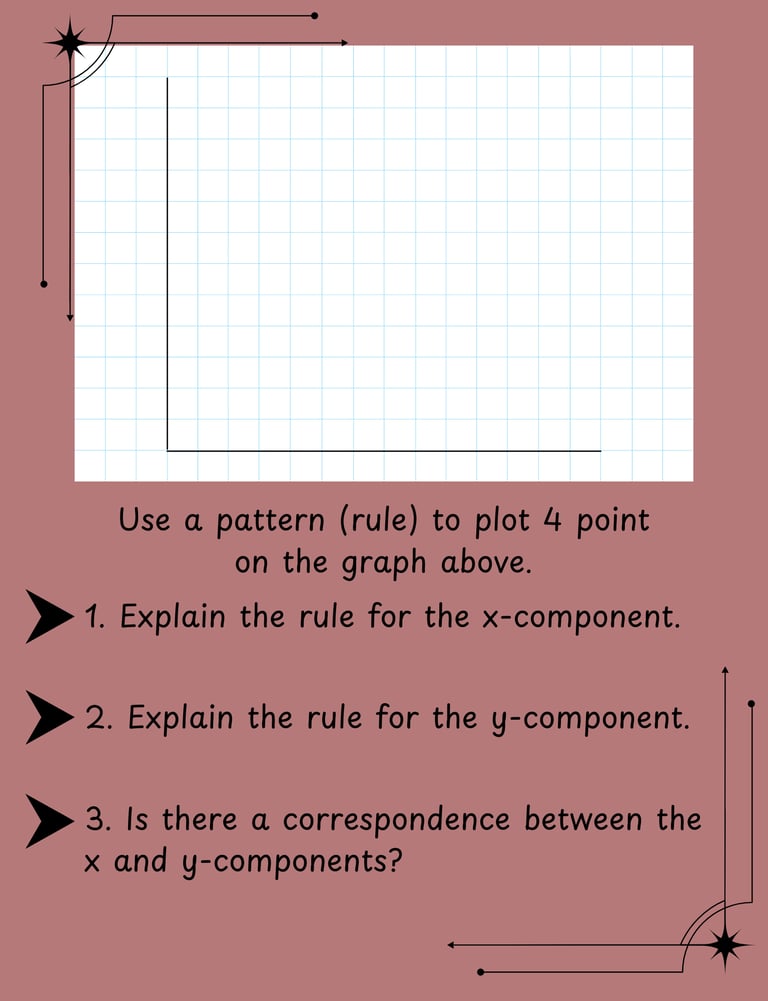 Use a pattern (rule) to plot 4 point on the graph above.

1. Explain the rule for the x-component.

2. Explain the rule for the y-component.

3. Is there a correspondence between the x and y-components?